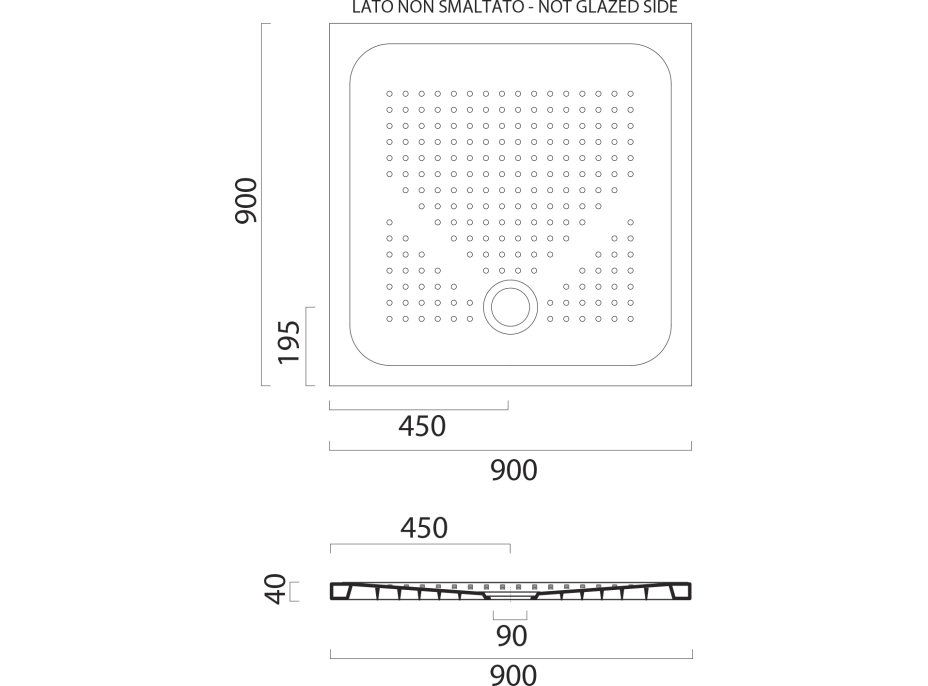 LATO NON SMALTATO - NOT GLAZED SIDE

900

195

450

900

450

40

90

900